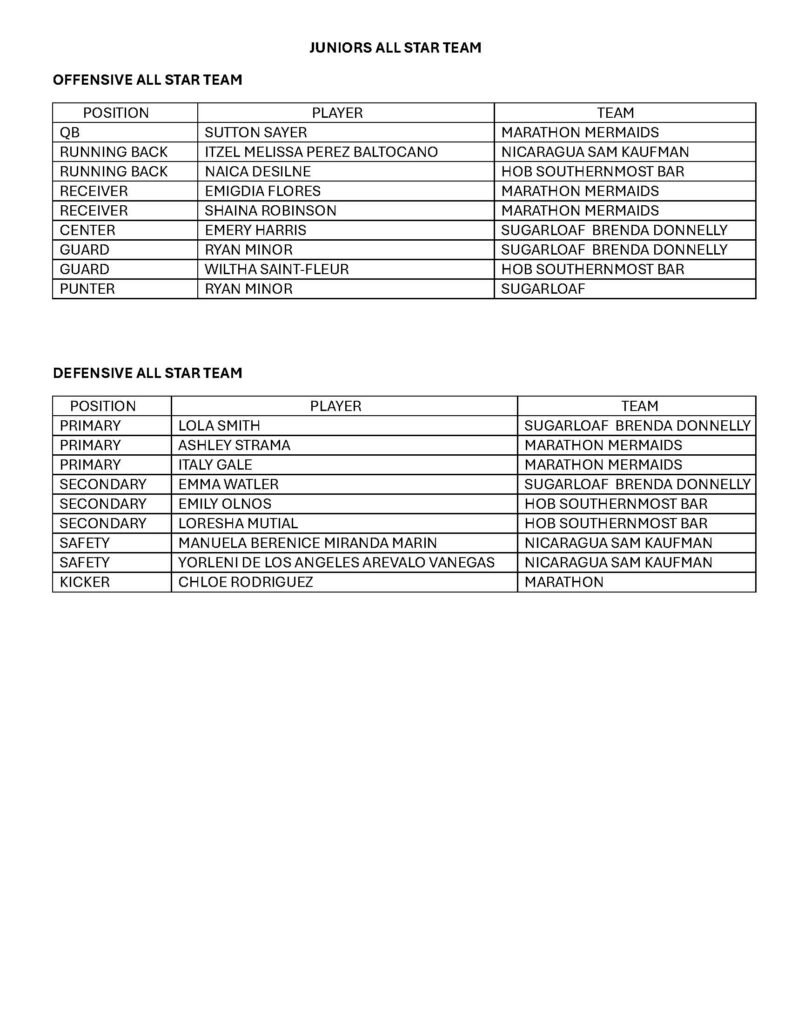 JUNIORS ALL STAR TEAM

OFFENSIVE ALL STAR TEAM

| POSITION | PLAYER | TEAM |
|---|---|---|
| QB | SUTTON SAYER | MARATHON MERMAIDS |
| RUNNING BACK | ITZEL MELISSA PEREZ BALTOCANO | NICARAGUA SAM KAUFMAN |
| RUNNING BACK | NAICA DESILNE | HOB SOUTHERNMOST BAR |
| RECEIVER | EMIGDIA FLORES | MARATHON MERMAIDS |
| RECEIVER | SHAINA ROBINSON | MARATHON MERMAIDS |
| CENTER | EMERY HARRIS | SUGARLOAF BRENDA DONNELLY |
| GUARD | RYAN MINOR | SUGARLOAF BRENDA DONNELLY |
| GUARD | WILTHA SAINT-FLEUR | HOB SOUTHERNMOST BAR |
| PUNTER | RYAN MINOR | SUGARLOAF |

DEFENSIVE ALL STAR TEAM

| POSITION | PLAYER | TEAM |
|---|---|---|
| PRIMARY | LOLA SMITH | SUGARLOAF BRENDA DONNELLY |
| PRIMARY | ASHLEY STRAMA | MARATHON MERMAIDS |
| PRIMARY | ITALY GALE | MARATHON MERMAIDS |
| SECONDARY | EMMA WATLER | SUGARLOAF BRENDA DONNELLY |
| SECONDARY | EMILY OLNOS | HOB SOUTHERNMOST BAR |
| SECONDARY | LORESHA MUTIAL | HOB SOUTHERNMOST BAR |
| SAFETY | MANUELA BERENICE MIRANDA MARIN | NICARAGUA SAM KAUFMAN |
| SAFETY | YORLENI DE LOS ANGELES AREVALO VANEGAS | NICARAGUA SAM KAUFMAN |
| KICKER | CHLOE RODRIGUEZ | MARATHON |